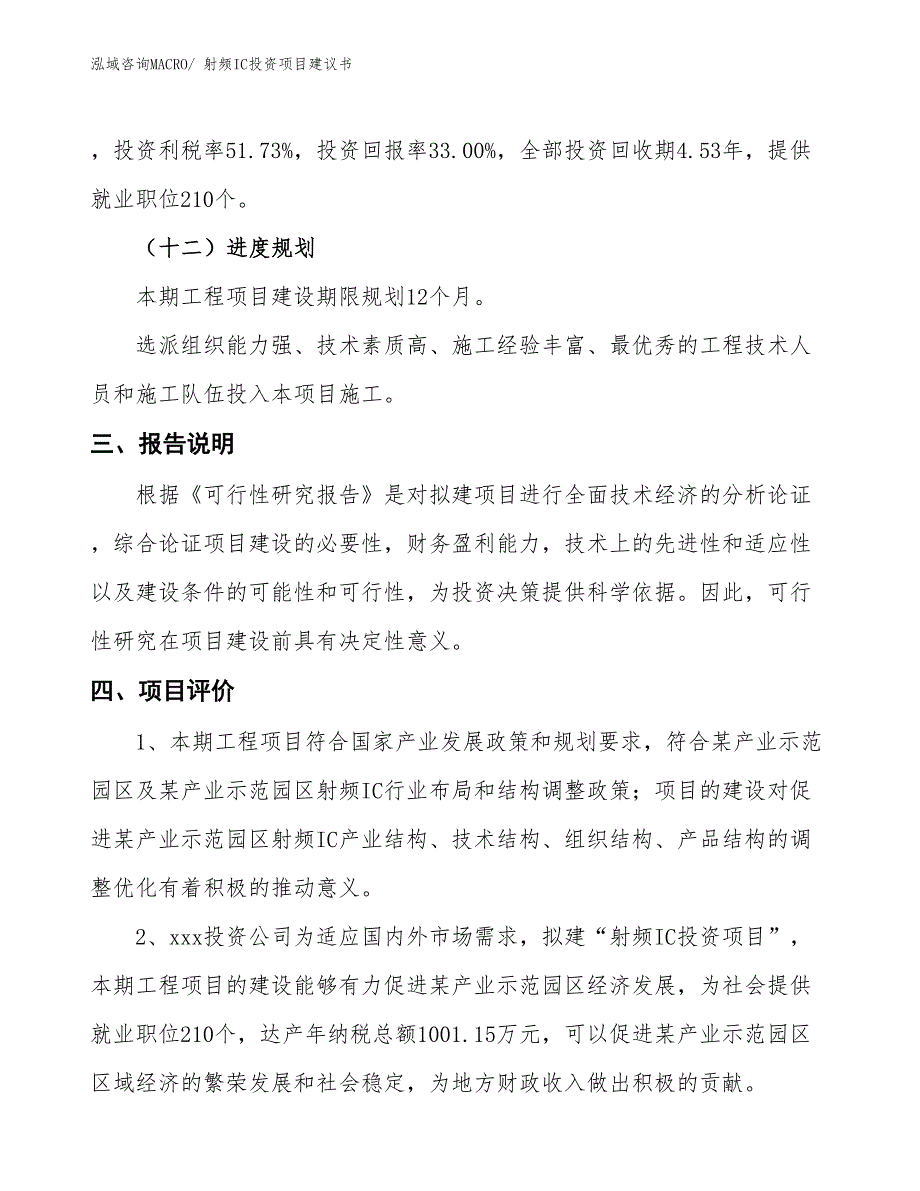 泓域咨询MACRO/ 射频IC投资项目建议书

，投资利税率51.73%，投资回报率33.00%，全部投资回收期4.53年，提供就业职位210个。

（十二）进度规划

本期工程项目建设期限规划12个月。

选派组织能力强、技术素质高、施工经验丰富、最优秀的工程技术人员和施工队伍投入本项目施工。

三、报告说明

根据《可行性研究报告》是对拟建项目进行全面技术经济的分析论证，综合论证项目建设的必要性，财务盈利能力，技术上的先进性和适应性以及建设条件的可能性和可行性，为投资决策提供科学依据。因此，可行性研究在项目建设前具有决定性意义。

四、项目评价

1、本期工程项目符合国家产业发展政策和规划要求，符合某产业示范园区及某产业示范园区射频IC行业布局和结构调整政策；项目的建设对促进某产业示范园区射频IC产业结构、技术结构、组织结构、产品结构的调整优化有着积极的推动意义。

2、xxx投资公司为适应国内外市场需求，拟建“射频IC投资项目”，本期工程项目的建设能够有力促进某产业示范园区经济发展，为社会提供就业职位210个，达产年纳税总额1001.15万元，可以促进某产业示范园区区域经济的繁荣发展和社会稳定，为地方财政收入做出积极的贡献。